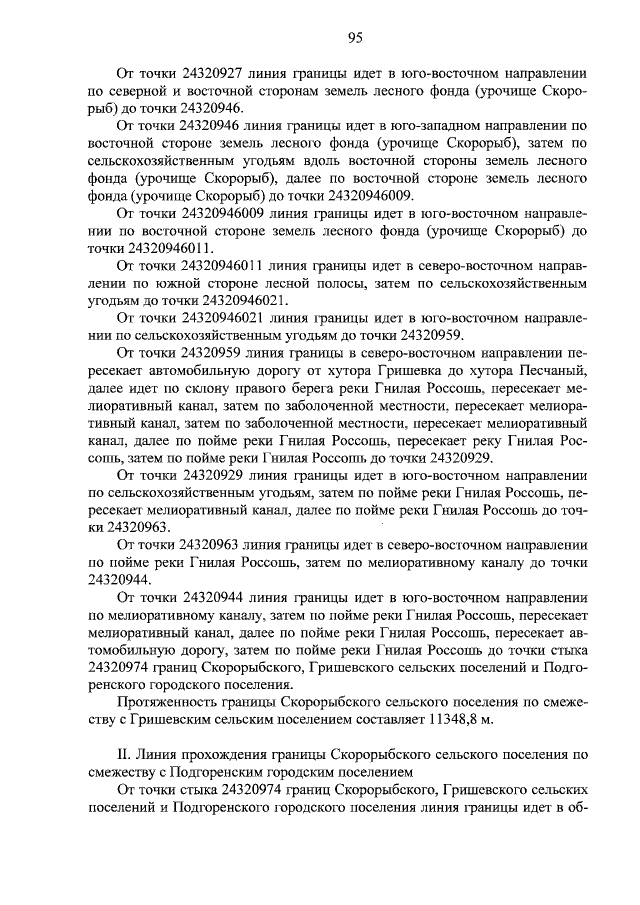 95

От точки 24320927 линия границы идет в юго-восточном направлении по северной и восточной сторонам земель лесного фонда (урочище Скорорыб) до точки 24320946.

От точки 24320946 линия границы идет в юго-западном направлении по восточной стороне земель лесного фонда (урочище Скорорыб), затем по сельскохозяйственным угодьям вдоль восточной стороны земель лесного фонда (урочище Скорорыб), далее по восточной стороне земель лесного фонда (урочище Скорорыб) до точки 24320946009.

От точки 24320946009 линия границы идет в юго-восточном направлении по восточной стороне земель лесного фонда (урочище Скорорыб) до точки 24320946011.

От точки 24320946011 линия границы идет в северо-восточном направлении по южной стороне лесной полосы, затем по сельскохозяйственным угодьям до точки 24320946021.

От точки 24320946021 линия границы идет в юго-восточном направлении по сельскохозяйственным угодьям до точки 24320959.

От точки 24320959 линия границы в северо-восточном направлении пересекает автомобильную дорогу от хутора Гришевка до хутора Песчаный, далее идет по склону правого берега реки Гнилая Россошь, пересекает мелиоративный канал, затем по заболоченной местности, пересекает мелиоративный канал, затем по заболоченной местности, пересекает мелиоративный канал, далее по пойме реки Гнилая Россошь, пересекает реку Гнилая Россошь, затем по пойме реки Гнилая Россошь до точки 24320929.

От точки 24320929 линия границы идет в юго-восточном направлении по сельскохозяйственным угодьям, затем по пойме реки Гнилая Россошь, пересекает мелиоративный канал, далее по пойме реки Гнилая Россошь до точки 24320963.

От точки 24320963 линия границы идет в северо-восточном направлении по пойме реки Гнилая Россошь, затем по мелиоративному каналу до точки 24320944.

От точки 24320944 линия границы идет в юго-восточном направлении по мелиоративному каналу, затем по пойме реки Гнилая Россошь, пересекает мелиоративный канал, далее по пойме реки Гнилая Россошь, пересекает автомобильную дорогу, затем по пойме реки Гнилая Россошь до точки стыка 24320974 границ Скорорыбского, Гришевского сельских поселений и Подгоренского городского поселения.

Протяженность границы Скорорыбского сельского поселения по смежеству с Гришевским сельским поселением составляет 11348,8 м.

II. Линия прохождения границы Скорорыбского сельского поселения по смежеству с Подгоренским городским поселением

От точки стыка 24320974 границ Скорорыбского, Гришевского сельских поселений и Подгоренского городского поселения линия границы идет в об-